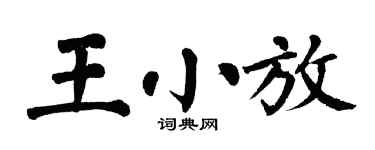 王小放

词典网